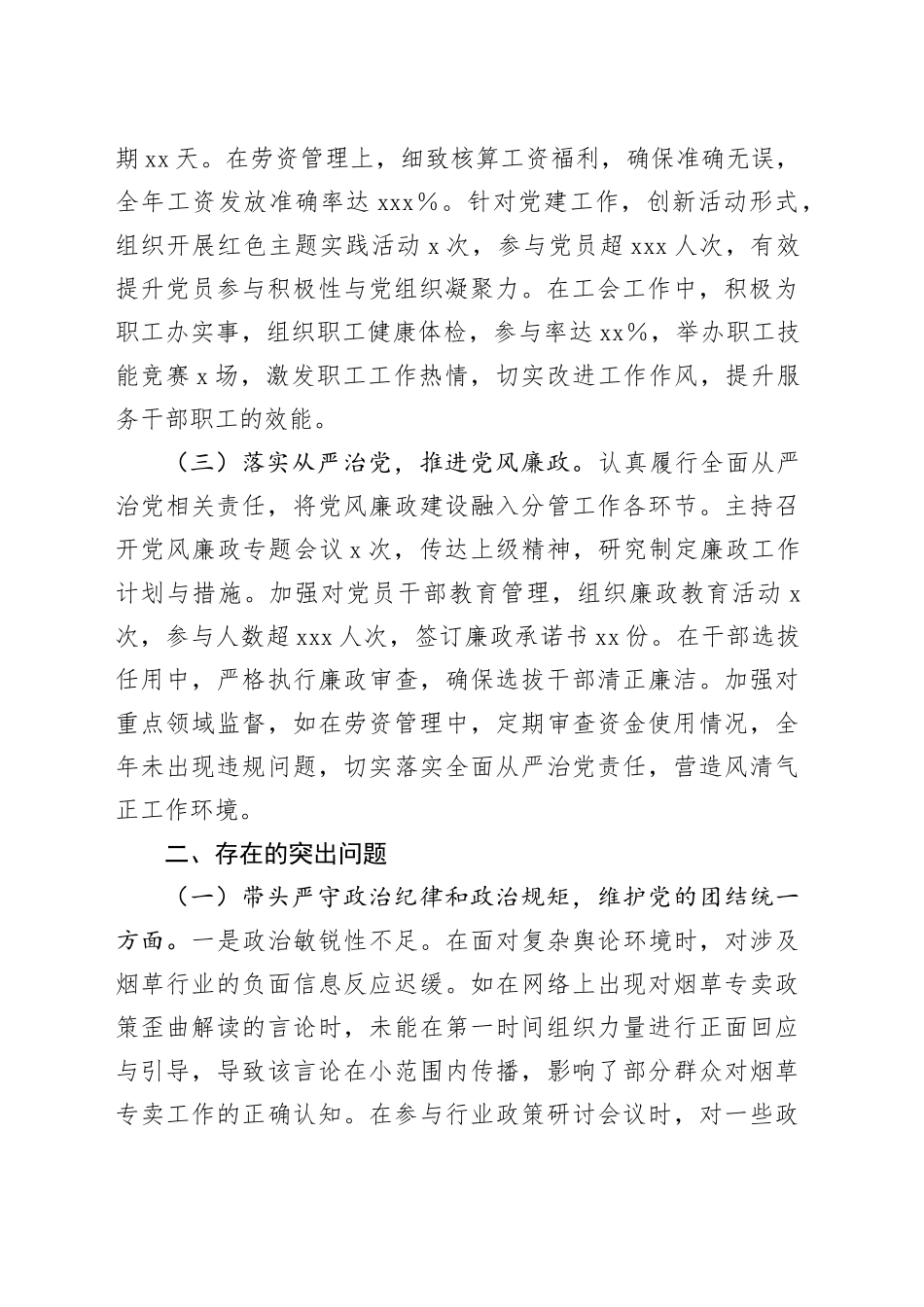 期xx天。在劳资管理上，细致核算工资福利，确保准确无误，全年工资发放准确率达xxx%。针对党建工作，创新活动形式，组织开展红色主题实践活动x次，参与党员超xxx人次，有效提升党员参与积极性与党组织凝聚力。在工会工作中，积极为职工办实事，组织职工健康体检，参与率达xx%，举办职工技能竞赛x场，激发职工工作热情，切实改进工作作风，提升服务干部职工的效能。

（三）落实从严治党，推进党风廉政。认真履行全面从严治党相关责任，将党风廉政建设融入分管工作各环节。主持召开党风廉政专题会议x次，传达上级精神，研究制定廉政工作计划与措施。加强对党员干部教育管理，组织廉政教育活动x次，参与人数超xxx人次，签订廉政承诺书xx份。在干部选拔任用中，严格执行廉政审查，确保选拔干部清正廉洁。加强对重点领域监督，如在劳资管理中，定期审查资金使用情况，全年未出现违规问题，切实落实全面从严治党责任，营造风清气正工作环境。

二、存在的突出问题

（一）带头严守政治纪律和政治规矩，维护党的团结统一方面。一是政治敏锐性不足。在面对复杂舆论环境时，对涉及烟草行业的负面信息反应迟缓。如在网络上出现对烟草专卖政策歪曲解读的言论时，未能在第一时间组织力量进行正面回应与引导，导致该言论在小范围内传播，影响了部分群众对烟草专卖工作的正确认知。在参与行业政策研讨会议时，对一些政